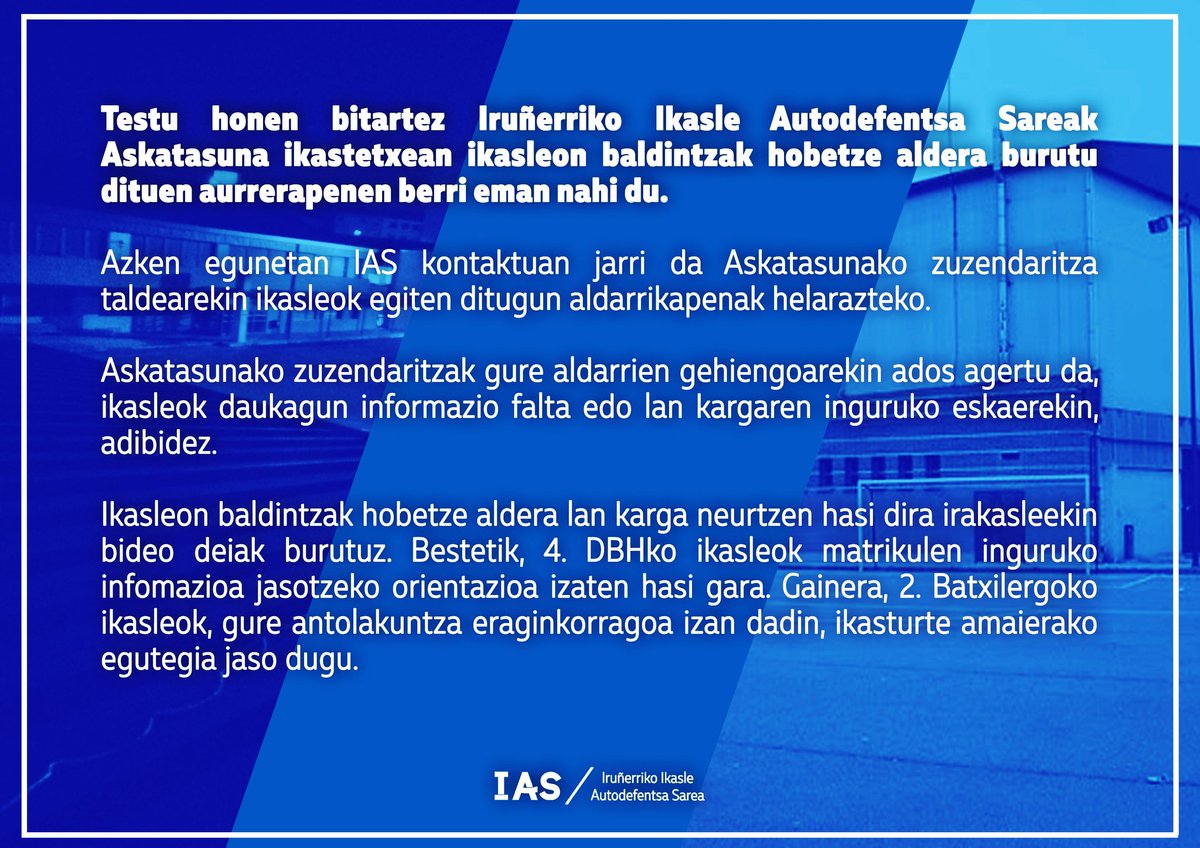 Testu honen bitartez Iruñerriko Ikasle Autodefentsa Sareak Askatasuna ikastetxean ikasleon baldintzak hobetze aldera burutu dituen aurrerapenen berri eman nahi du.

Azken egunetan IAS kontaktuan jarri da Askatasunako zuzendaritza taldearekin ikasleok egiten ditugun aldarrikapenak helarazteko.

Askatasunako zuzendaritzak gure aldarrien gehiengoarekin ados agertu da, ikasleok daukagun informazio falta edo lan kargaren inguruko eskaerekin, adibidez.

Ikasleon baldintzak hobetze aldera lan karga neurtzen hasi dira irakasleekin bideo deiak burutuz. Bestetik, 4. DBHko ikasleok matrikulen inguruko infomazioa jasotzeko orientazioa izaten hasi gara. Gainera, 2. Batxilergoko ikasleok, gure antolakuntza eraginkorragoa izan dadin, ikasturte amaierako egutegia jaso dugu.

IAS / Iruñerriko Ikasle Autodefentsa Sarea